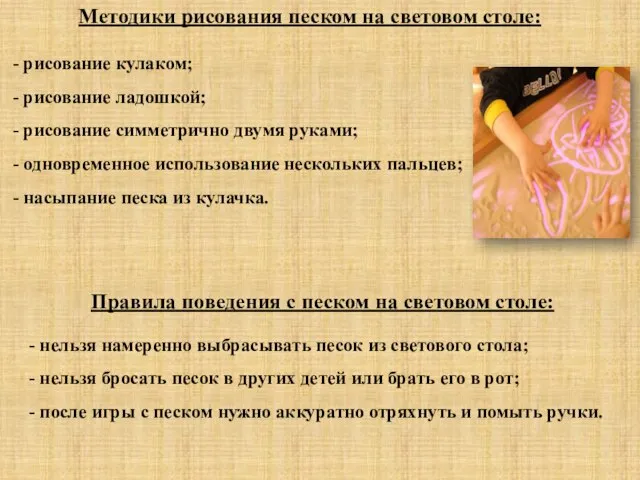 Методики рисования песком на световом столе:

- рисование кулаком;

- рисование ладошкой;

- рисование симметрично двумя руками;

- одновременное использование нескольких пальцев;

- насыпание песка из кулачка.

Правила поведения с песком на световом столе:

- нельзя намеренно выбрасывать песок из светового стола;

- нельзя бросать песок в других детей или брать его в рот;

- после игры с песком нужно аккуратно отряхнуть и помыть ручки.